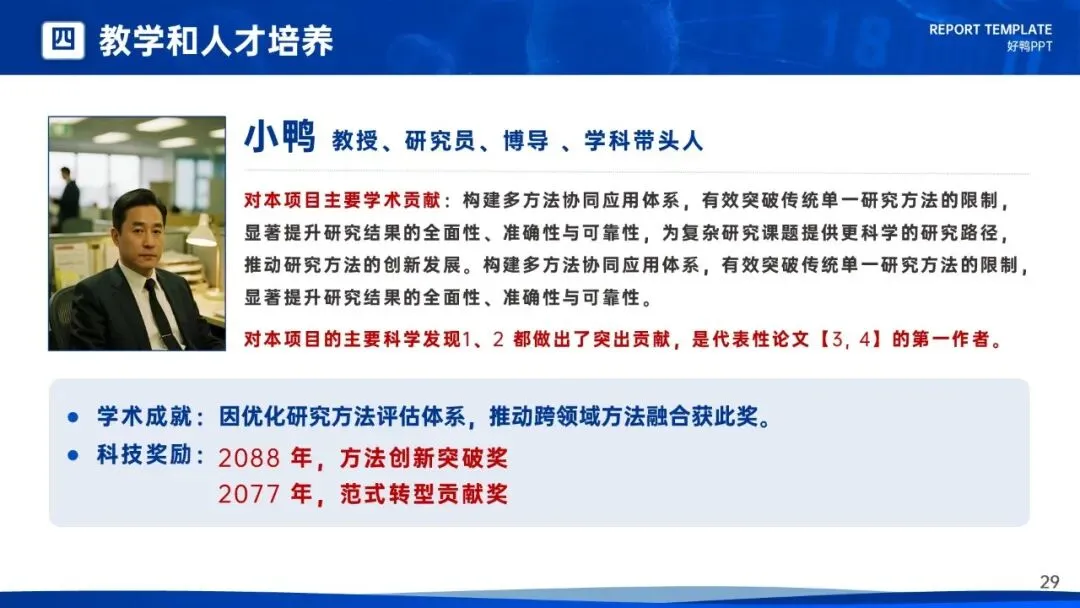 四 教学和人才培养

REPORT TEMPLATE
好鸭PPT

小鸭 教授、研究员、博导 、学科带头人

对本项目主要学术贡献：构建多方法协同应用体系，有效突破传统单一研究方法的限制，显著提升研究结果的全面性、准确性与可靠性，为复杂研究课题提供更科学的研究路径，推动研究方法的创新发展。构建多方法协同应用体系，有效突破传统单一研究方法的限制，显著提升研究结果的全面性、准确性与可靠性。

对本项目的主要科学发现1、2都做出了突出贡献，是代表性论文【3，4】的第一作者。

• 学术成就：因优化研究方法评估体系，推动跨领域方法融合获此奖。
• 科技奖励：2088年，方法创新突破奖
2077年，范式转型贡献奖

29